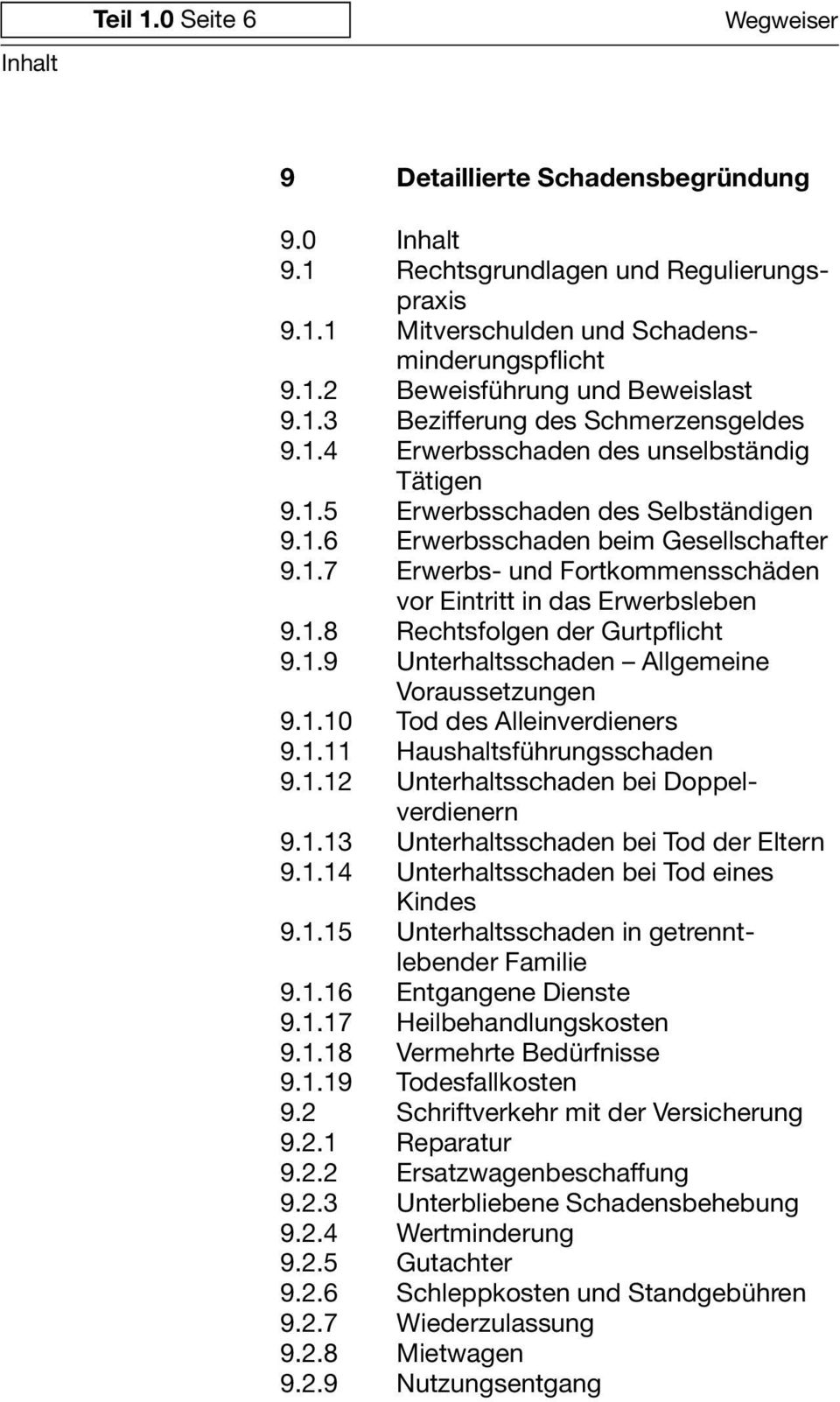 Teil 1.0 Seite 6

Wegweiser

Inhalt

9 Detaillierte Schadensbegründung

9.0 Inhalt
9.1 Rechtsgrundlagen und Regulierungspraxis
9.1.1 Mitverschulden und Schadensminderungspflicht
9.1.2 Beweisführung und Beweislast
9.1.3 Bezifferung des Schmerzensgeldes
9.1.4 Erwerbsschaden des unselbständig Tätigen
9.1.5 Erwerbsschaden des Selbständigen
9.1.6 Erwerbsschaden beim Gesellschafter
9.1.7 Erwerbs- und Fortkommensschäden vor Eintritt in das Erwerbsleben
9.1.8 Rechtsfolgen der Gurtpflicht
9.1.9 Unterhaltsschaden – Allgemeine Voraussetzungen
9.1.10 Tod des Alleinverdieners
9.1.11 Haushaltsführungsschaden
9.1.12 Unterhaltsschaden bei Doppelverdienern
9.1.13 Unterhaltsschaden bei Tod der Eltern
9.1.14 Unterhaltsschaden bei Tod eines Kindes
9.1.15 Unterhaltsschaden in getrenntlebender Familie
9.1.16 Entgangene Dienste
9.1.17 Heilbehandlungskosten
9.1.18 Vermehrte Bedürfnisse
9.1.19 Todesfallkosten
9.2 Schriftverkehr mit der Versicherung
9.2.1 Reparatur
9.2.2 Ersatzwagenbeschaffung
9.2.3 Unterbliebene Schadensbehebung
9.2.4 Wertminderung
9.2.5 Gutachter
9.2.6 Schleppkosten und Standgebühren
9.2.7 Wiederzulassung
9.2.8 Mietwagen
9.2.9 Nutzungsentgang